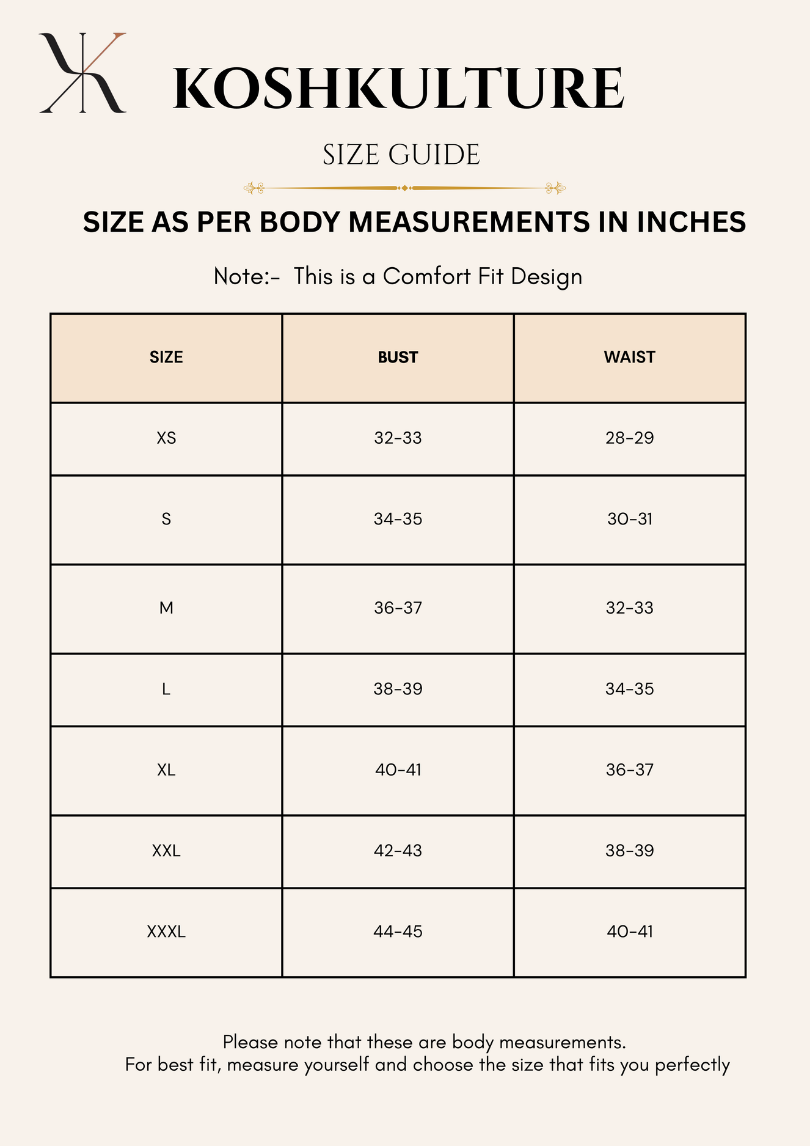 KOSHKULTURE

SIZE GUIDE

SIZE AS PER BODY MEASUREMENTS IN INCHES

Note:- This is a Comfort Fit Design

| SIZE | BUST | WAIST |
|---|---|---|
| XS | 32-33 | 28-29 |
| S | 34-35 | 30-31 |
| M | 36-37 | 32-33 |
| L | 38-39 | 34-35 |
| XL | 40-41 | 36-37 |
| XXL | 42-43 | 38-39 |
| XXXL | 44-45 | 40-41 |

Please note that these are body measurements.
For best fit, measure yourself and choose the size that fits you perfectly